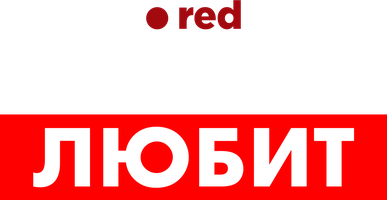 red

ЛЮБИТ